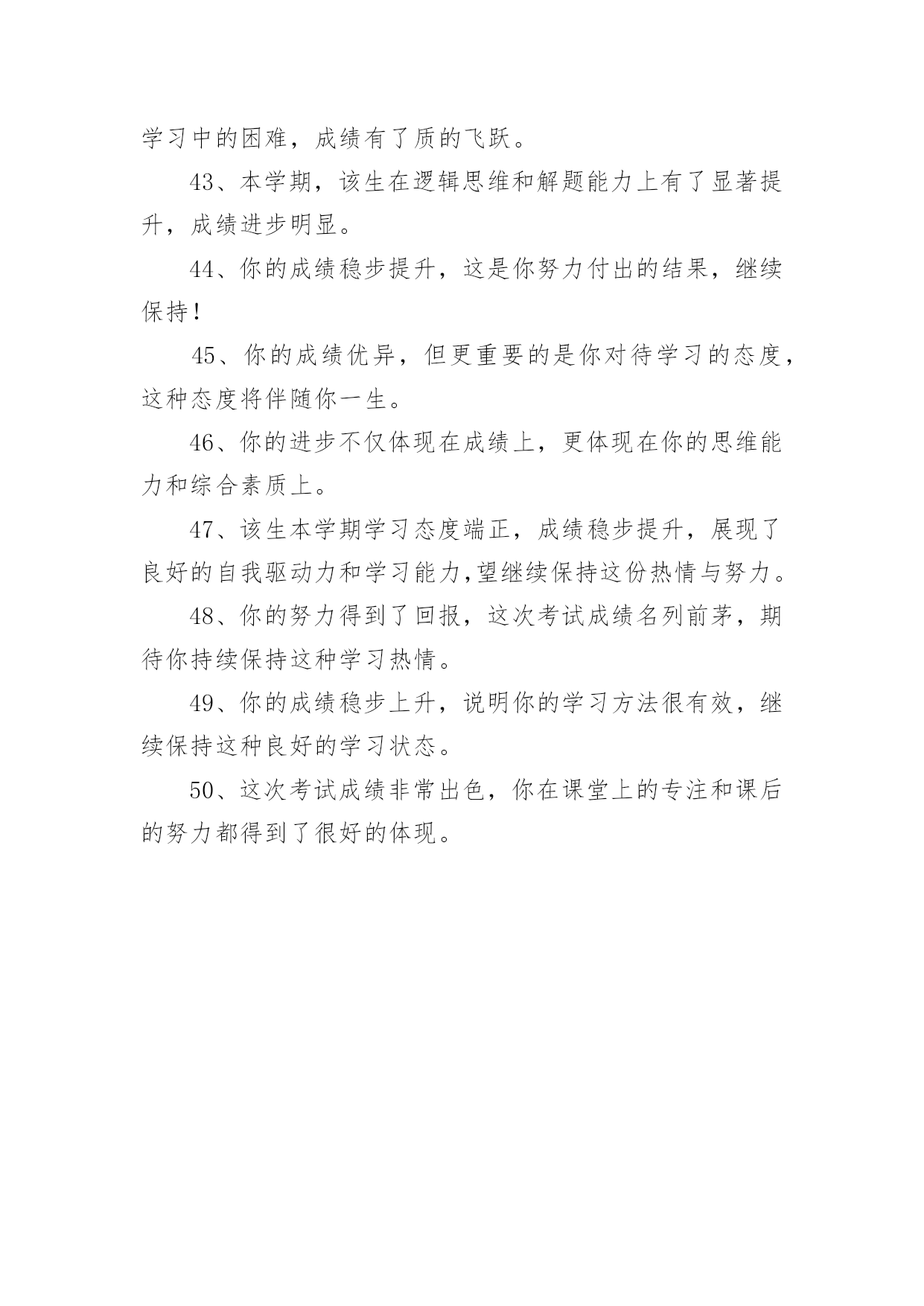 学习中的困难，成绩有了质的飞跃。

43、本学期，该生在逻辑思维和解题能力上有了显著提升，成绩进步明显。

44、你的成绩稳步提升，这是你努力付出的结果，继续保持！

45、你的成绩优异，但更重要的是你对待学习的态度，这种态度将伴随你一生。

46、你的进步不仅体现在成绩上，更体现在你的思维能力和综合素质上。

47、该生本学期学习态度端正，成绩稳步提升，展现了良好的自我驱动力和学习能力,望继续保持这份热情与努力。

48、你的努力得到了回报，这次考试成绩名列前茅，期待你持续保持这种学习热情。

49、你的成绩稳步上升，说明你的学习方法很有效，继续保持这种良好的学习状态。

50、这次考试成绩非常出色，你在课堂上的专注和课后的努力都得到了很好的体现。